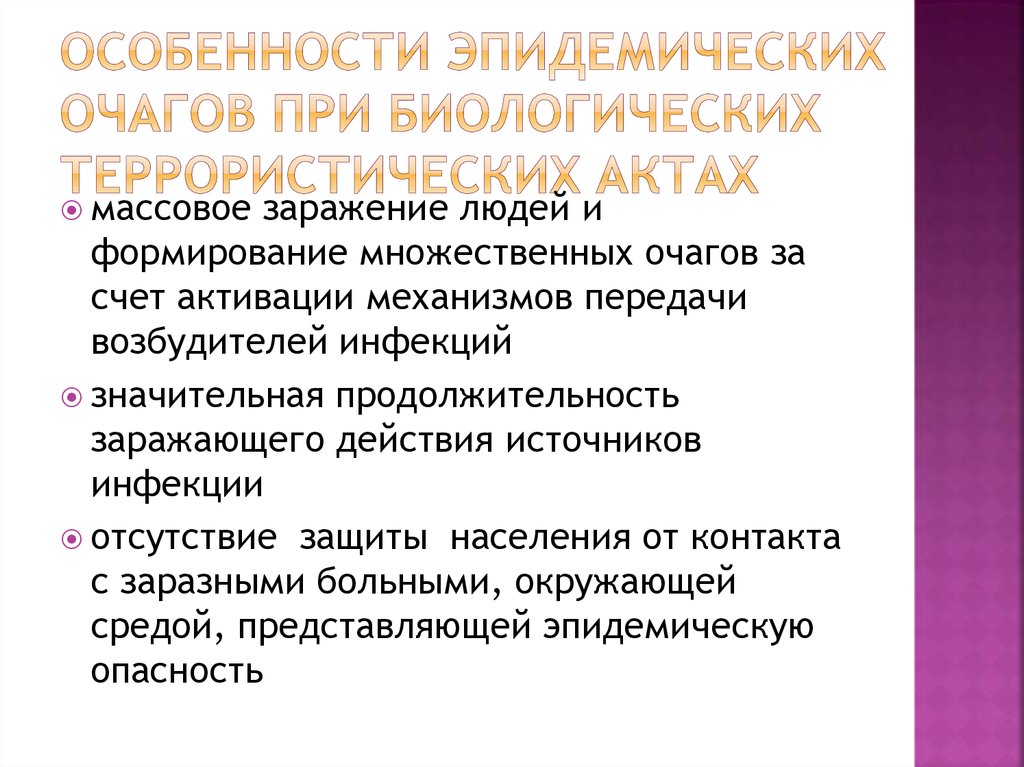 ОСОБЕННОСТИ ЭПИДЕМИЧЕСКИХ ОЧАГОВ ПРИ БИОЛОГИЧЕСКИХ ТЕРРОРИСТИЧЕСКИХ АКТАХ

массовое заражение людей и формирование множественных очагов за счет активации механизмов передачи возбудителей инфекций

значительная продолжительность заражающего действия источников инфекции

отсутствие защиты населения от контакта с заразными больными, окружающей средой, представляющей эпидемическую опасность